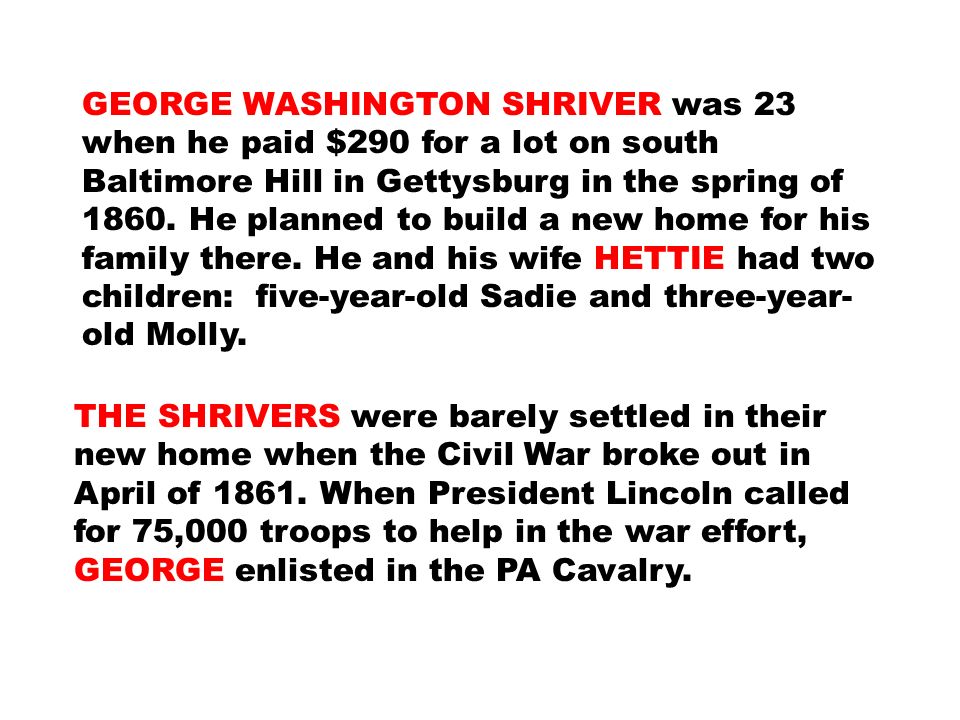 GEORGE WASHINGTON SHRIVER was 23 when he paid \$290 for a lot on south Baltimore Hill in Gettysburg in the spring of 1860. He planned to build a new home for his family there. He and his wife HETTIE had two children: five-year-old Sadie and three-year-old Molly.

THE SHRIVERS were barely settled in their new home when the Civil War broke out in April of 1861. When President Lincoln called for 75,000 troops to help in the war effort, GEORGE enlisted in the PA Cavalry.